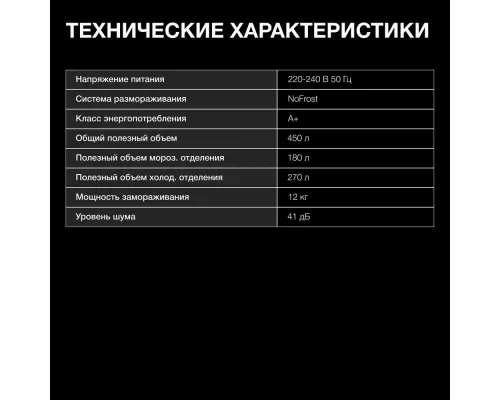 ТЕХНИЧЕСКИЕ ХАРАКТЕРИСТИКИ

| Напряжение питания | 220-240 В 50 Гц |
|---|---|
| Система размораживания | NoFrost |
| Класс энергопотребления | A+ |
| Общий полезный объем | 450 л |
| Полезный объем мороз. отделения | 180 л |
| Полезный объем холод. отделения | 270 л |
| Мощность замораживания | 12 кг |
| Уровень шума | 41 дБ |